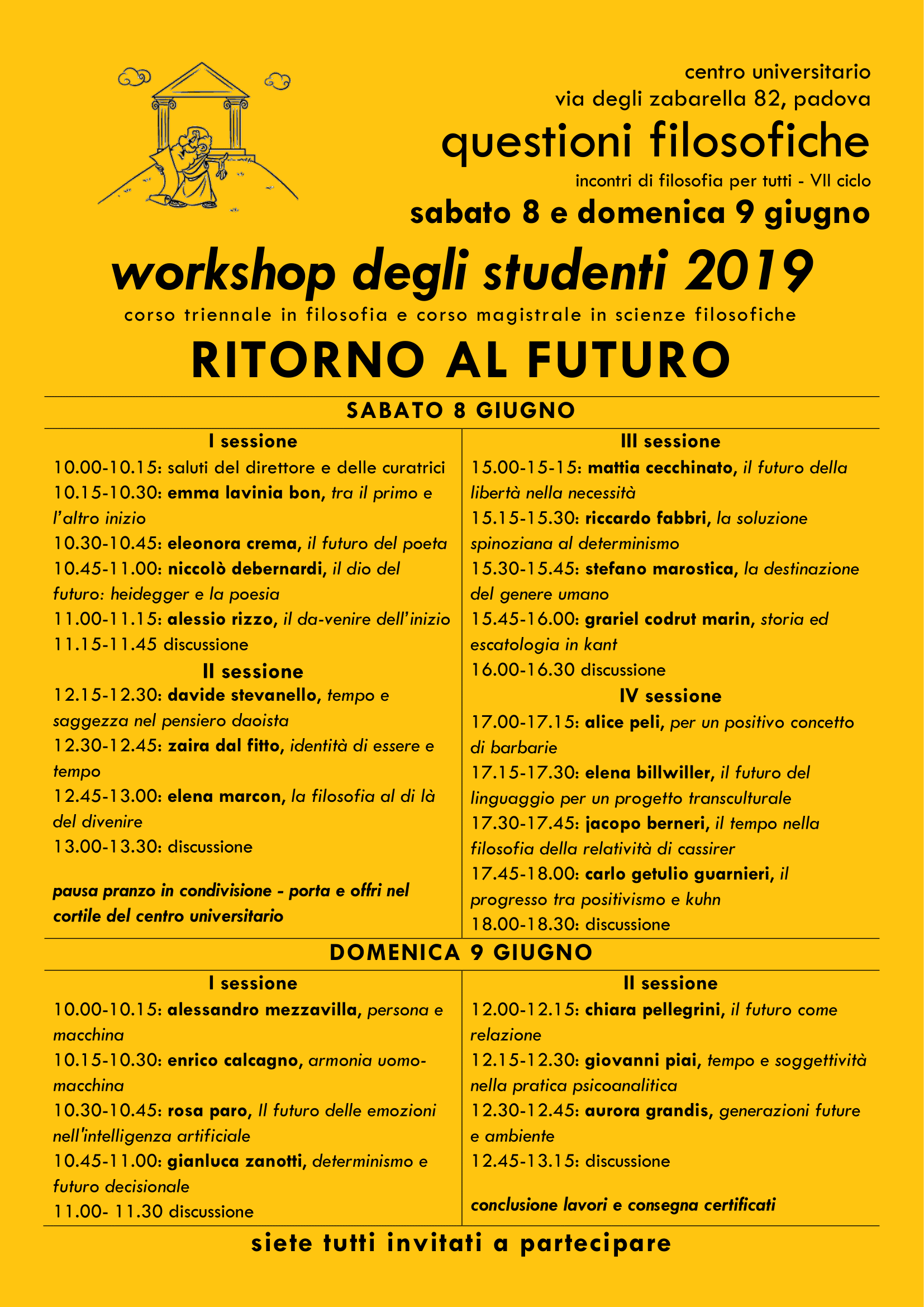 centro universitario
via degli zabarella 82, padova

questioni filosofiche

incontri di filosofia per tutti - VII ciclo

sabato 8 e domenica 9 giugno

workshop degli studenti 2019

corso triennale in filosofia e corso magistrale in scienze filosofiche

RITORNO AL FUTURO

SABATO 8 GIUGNO

I sessione
10.00-10.15: saluti del direttore e delle curatrici
10.15-10.30: emma lavinia bon, tra il primo e l'altro inizio
10.30-10.45: eleonora crema, il futuro del poeta
10.45-11.00: niccolò debernardi, il dio del futuro: heidegger e la poesia
11.00-11.15: alessio rizzo, il da-venire dell'inizio
11.15-11.45 discussione

II sessione
12.15-12.30: davide stevanello, tempo e saggezza nel pensiero daoista
12.30-12.45: zaira dal fitto, identità di essere e tempo
12.45-13.00: elena marcon, la filosofia al di là del divenire
13.00-13.30: discussione

pausa pranzo in condivisione - porta e offri nel cortile del centro universitario

III sessione
15.00-15-15: mattia cecchinato, il futuro della libertà nella necessità
15.15-15.30: riccardo fabbri, la soluzione spinoziana al determinismo
15.30-15.45: stefano marostica, la destinazione del genere umano
15.45-16.00: grariel codrut marin, storia ed escatologia in kant
16.00-16.30 discussione

IV sessione
17.00-17.15: alice peli, per un positivo concetto di barbarie
17.15-17.30: elena billwiller, il futuro del linguaggio per un progetto transculturale
17.30-17.45: jacopo berneri, il tempo nella filosofia della relatività di cassirer
17.45-18.00: carlo getulio guarnieri, il progresso tra positivismo e kuhn
18.00-18.30: discussione

DOMENICA 9 GIUGNO

I sessione
10.00-10.15: alessandro mezzavilla, persona e macchina
10.15-10.30: enrico calcagno, armonia uomo-macchina
10.30-10.45: rosa paro, Il futuro delle emozioni nell'intelligenza artificiale
10.45-11.00: gianluca zanotti, determinismo e futuro decisionale
11.00- 11.30 discussione

II sessione
12.00-12.15: chiara pellegrini, il futuro come relazione
12.15-12.30: giovanni piai, tempo e soggettività nella pratica psicoanalitica
12.30-12.45: aurora grandis, generazioni future e ambiente
12.45-13.15: discussione

conclusione lavori e consegna certificati

siete tutti invitati a partecipare